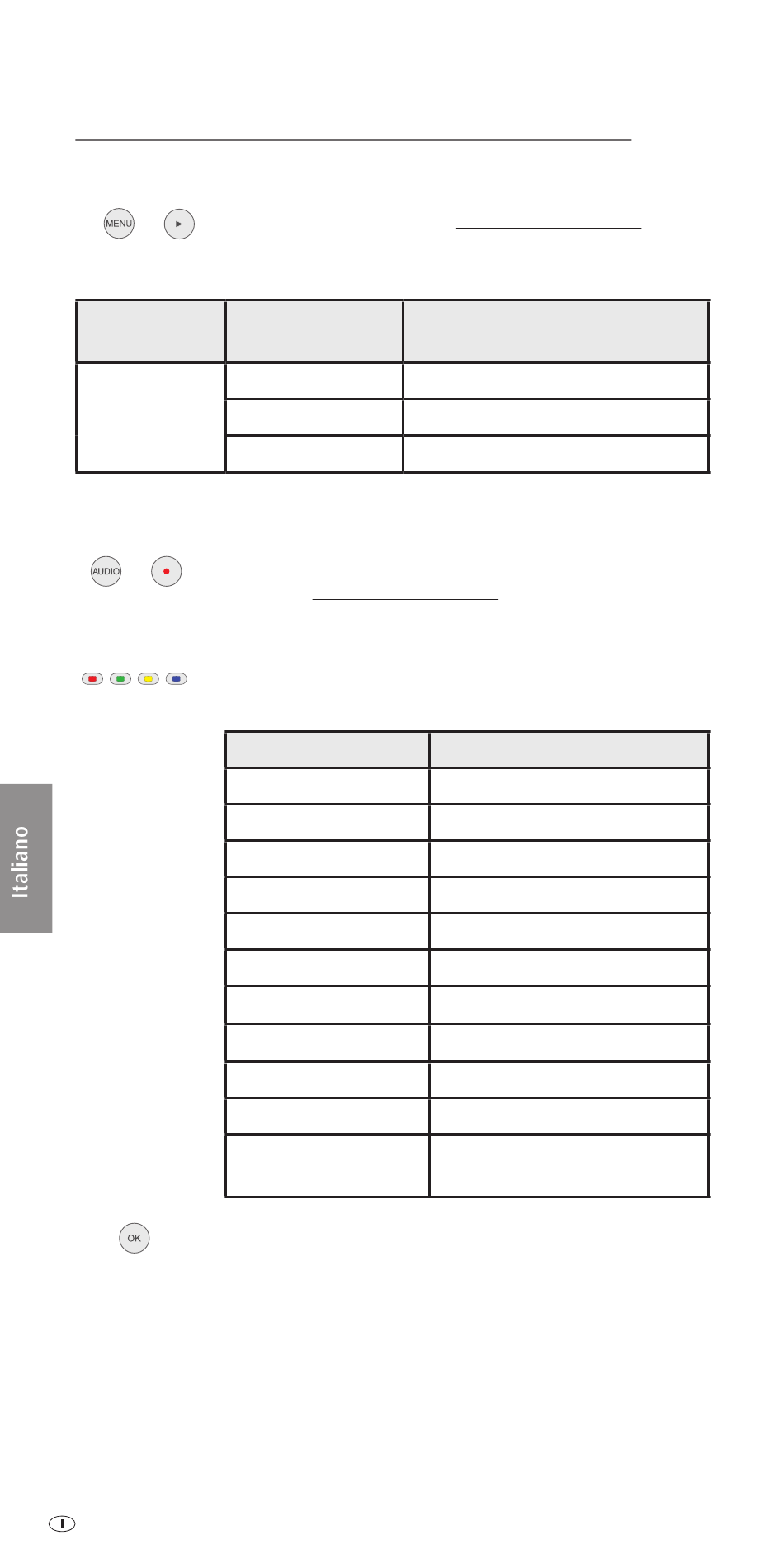 MENU

AUDIO

Italiano

OK

I